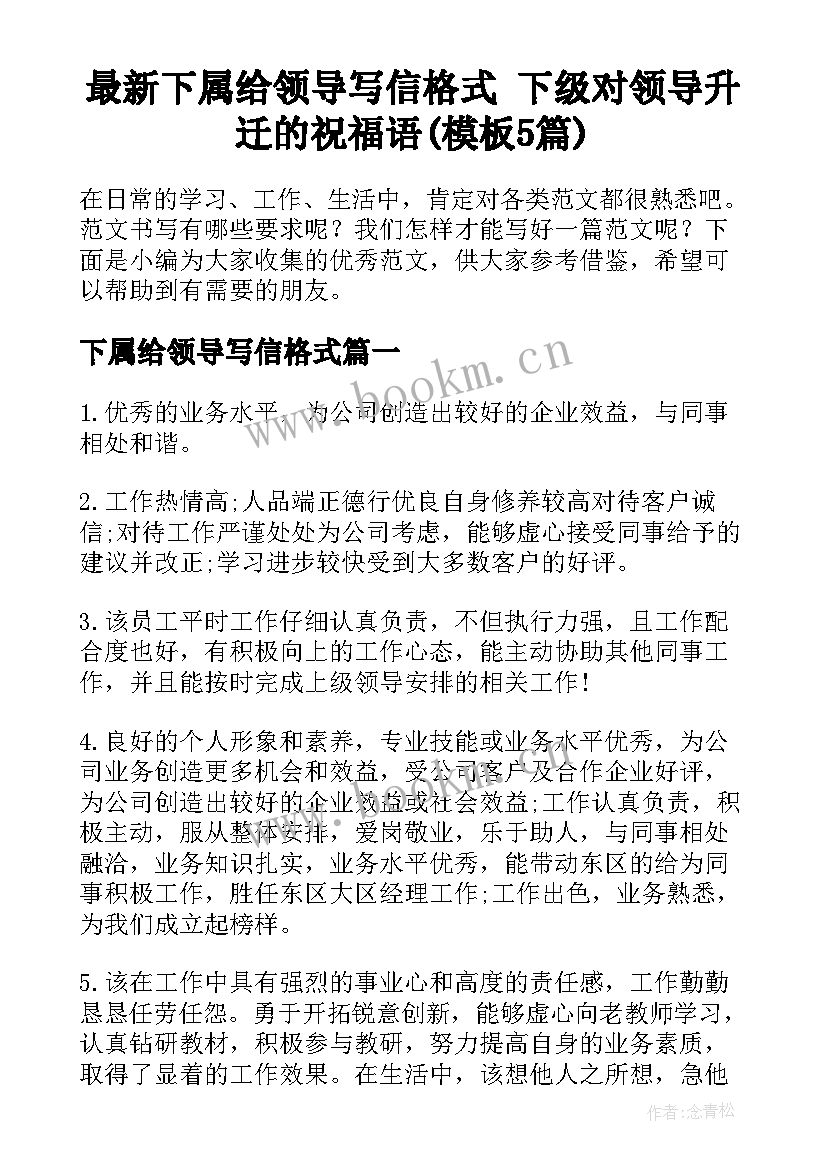 最新下属给领导写信格式 下级对领导升迁的祝福语(模板5篇)

在日常的学习、工作、生活中，肯定对各类范文都很熟悉吧。范文书写有哪些要求呢？我们怎样才能写好一篇范文呢？下面是小编为大家收集的优秀范文，供大家参考借鉴，希望可以帮助到有需要的朋友。

下属给领导写信格式篇一

www.bookm.cn

1.优秀的业务水平，为公司创造出较好的企业效益，与同事相处和谐。

2.工作热情高;人品端正德行优良自身修养较高对待客户诚信;对待工作严谨处处为公司考虑，能够虚心接受同事给予的建议并改正;学习进步较快受到大多数客户的好评。

3.该员工平时工作仔细认真负责，不但执行力强，且工作配合度也好，有积极向上的工作心态，能主动协助其他同事工作，并且能按时完成上级领导安排的相关工作!

4.良好的个人形象和素养，专业技能或业务水平优秀，为公司业务创造更多机会和效益，受公司客户及合作企业好评，为公司创造出较好的企业效益或社会效益;工作认真负责，积极主动，服从整体安排，爱岗敬业，乐于助人，与同事相处融洽，业务知识扎实，业务水平优秀，能带动东区的给为同事积极工作，胜任东区大区经理工作;工作出色，业务熟悉，为我们成立起榜样。

5.该在工作中具有强烈的事业心和高度的责任感，工作勤勤恳恳任劳任怨。勇于开拓锐意创新，能够虚心向老教师学习，认真钻研教材，积极参与教研，努力提高自身的业务素质，取得了显着的工作效果。在生活中，该想他人之所想，急他

作者：念青松